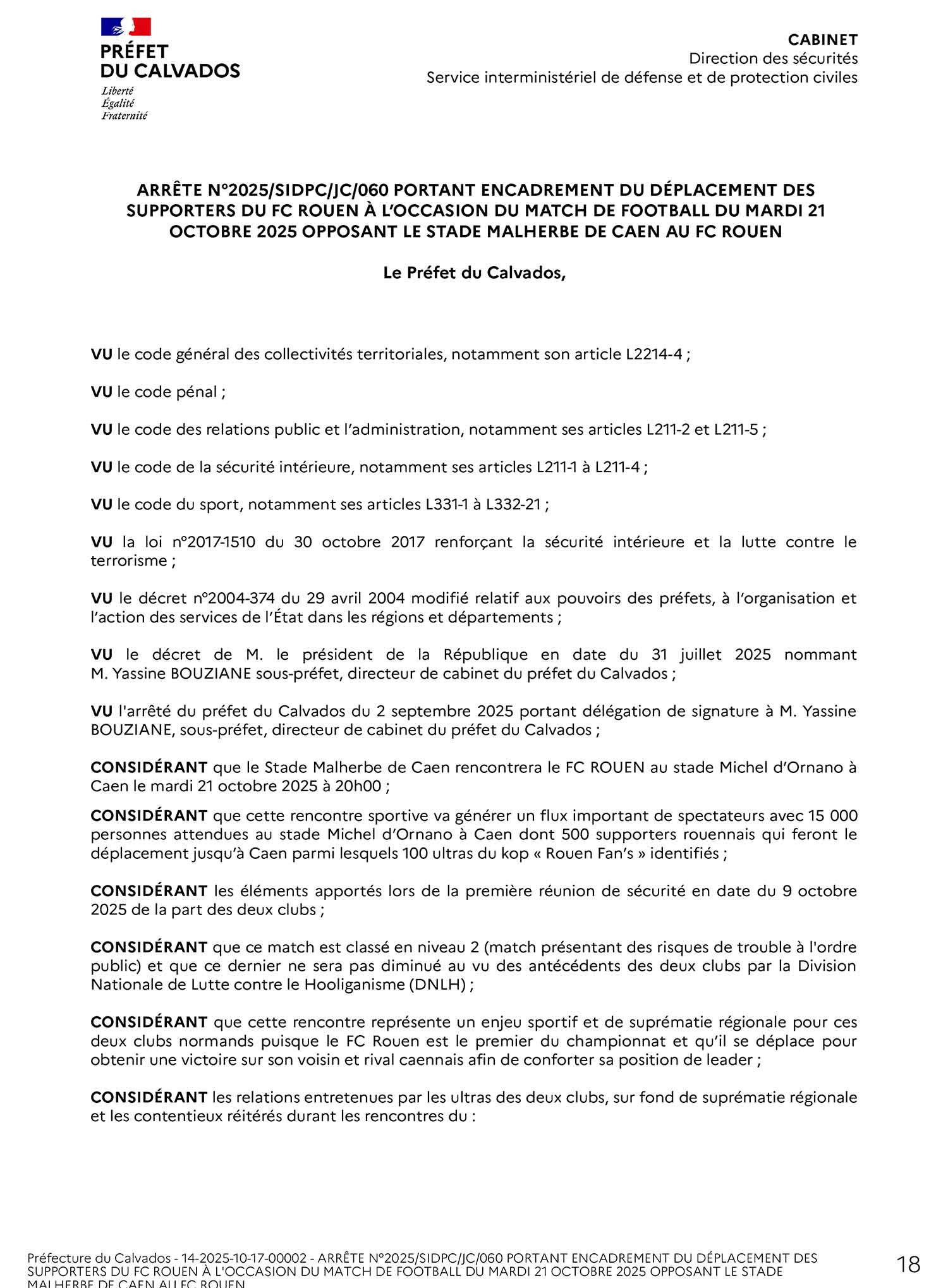 PRÉFET
DU CALVADOS
Liberté
Égalité
Fraternité

CABINET
Direction des sécurités
Service interministériel de défense et de protection civiles

ARRÊTE N°2025/SIDPC/JC/060 PORTANT ENCADREMENT DU DÉPLACEMENT DES SUPPORTERS DU FC ROUEN À L'OCCASION DU MATCH DE FOOTBALL DU MARDI 21 OCTOBRE 2025 OPPOSANT LE STADE MALHERBE DE CAEN AU FC ROUEN

Le Préfet du Calvados,

VU le code général des collectivités territoriales, notamment son article L2214-4 ;

VU le code pénal ;

VU le code des relations public et l'administration, notamment ses articles L211-2 et L211-5 ;

VU le code de la sécurité intérieure, notamment ses articles L211-1 à L211-4 ;

VU le code du sport, notamment ses articles L331-1 à L332-21 ;

VU la loi n°2017-1510 du 30 octobre 2017 renforçant la sécurité intérieure et la lutte contre le terrorisme ;

VU le décret n°2004-374 du 29 avril 2004 modifié relatif aux pouvoirs des préfets, à l'organisation et l'action des services de l'État dans les régions et départements ;

VU le décret de M. le président de la République en date du 31 juillet 2025 nommant M. Yassine BOUZIANE sous-préfet, directeur de cabinet du préfet du Calvados ;

VU l'arrêté du préfet du Calvados du 2 septembre 2025 portant délégation de signature à M. Yassine BOUZIANE, sous-préfet, directeur de cabinet du préfet du Calvados ;

CONSIDÉRANT que le Stade Malherbe de Caen rencontrera le FC ROUEN au stade Michel d'Ornano à Caen le mardi 21 octobre 2025 à 20h00 ;

CONSIDÉRANT que cette rencontre sportive va générer un flux important de spectateurs avec 15 000 personnes attendues au stade Michel d'Ornano à Caen dont 500 supporters rouennais qui feront le déplacement jusqu'à Caen parmi lesquels 100 ultras du kop « Rouen Fan's » identifiés ;

CONSIDÉRANT les éléments apportés lors de la première réunion de sécurité en date du 9 octobre 2025 de la part des deux clubs ;

CONSIDÉRANT que ce match est classé en niveau 2 (match présentant des risques de trouble à l'ordre public) et que ce dernier ne sera pas diminué au vu des antécédents des deux clubs par la Division Nationale de Lutte contre le Hooliganisme (DNLH) ;

CONSIDÉRANT que cette rencontre représente un enjeu sportif et de suprématie régionale pour ces deux clubs normands puisque le FC Rouen est le premier du championnat et qu'il se déplace pour obtenir une victoire sur son voisin et rival caennais afin de conforter sa position de leader ;

CONSIDÉRANT les relations entretenues par les ultras des deux clubs, sur fond de suprématie régionale et les contentieux réitérés durant les rencontres du :

Préfecture du Calvados - 14-2025-10-17-00002 - ARRÊTE N°2025/SIDPC/JC/060 PORTANT ENCADREMENT DU DÉPLACEMENT DES SUPPORTERS DU FC ROUEN À L'OCCASION DU MATCH DE FOOTBALL DU MARDI 21 OCTOBRE 2025 OPPOSANT LE STADE MALHERBE DE CAEN AU FC ROUEN

18